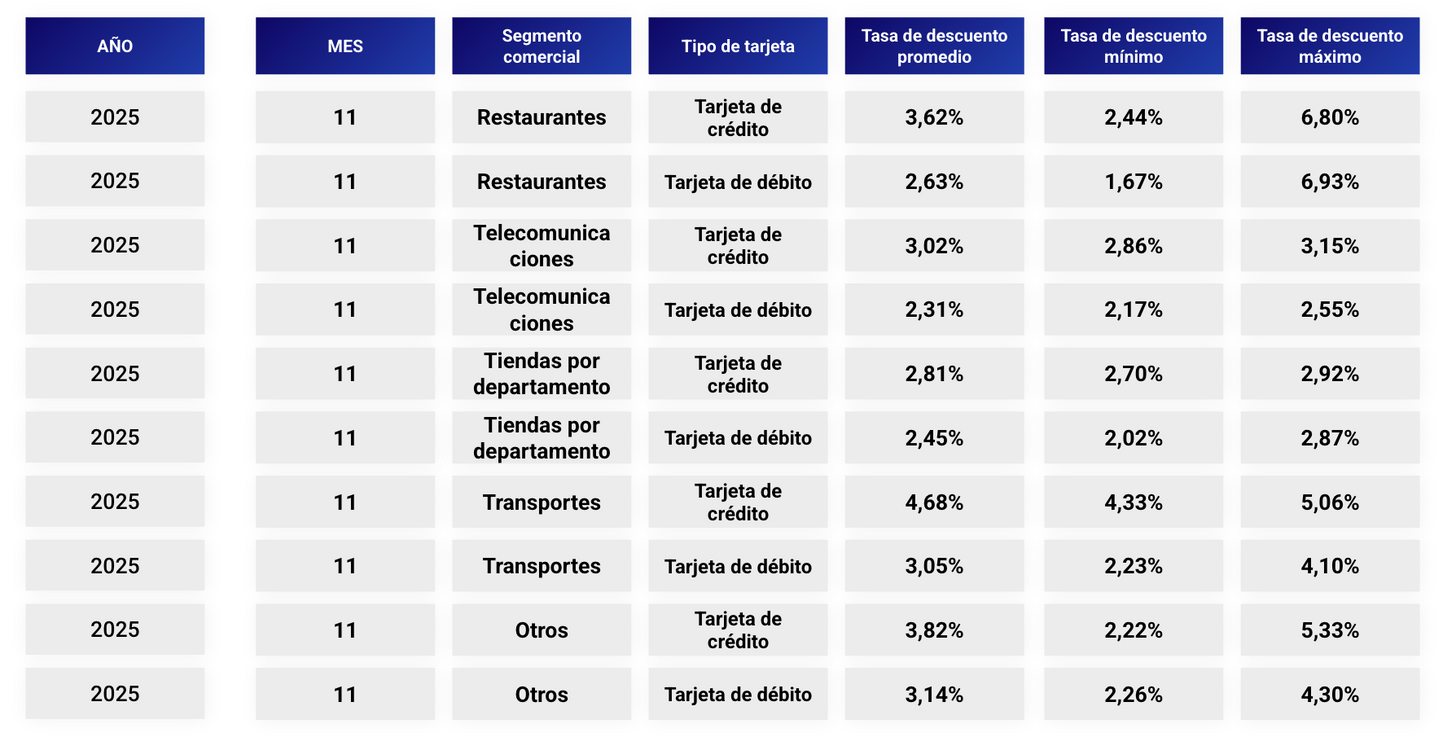 | AÑO | MES | Segmento comercial | Tipo de tarjeta | Tasa de descuento promedio | Tasa de descuento mínimo | Tasa de descuento máximo |
|---|---|---|---|---|---|---|
| 2025 | 11 | Restaurantes | Tarjeta de crédito | 3,62% | 2,44% | 6,80% |
| 2025 | 11 | Restaurantes | Tarjeta de débito | 2,63% | 1,67% | 6,93% |
| 2025 | 11 | Telecomunicaciones | Tarjeta de crédito | 3,02% | 2,86% | 3,15% |
| 2025 | 11 | Telecomunicaciones | Tarjeta de débito | 2,31% | 2,17% | 2,55% |
| 2025 | 11 | Tiendas por departamento | Tarjeta de crédito | 2,81% | 2,70% | 2,92% |
| 2025 | 11 | Tiendas por departamento | Tarjeta de débito | 2,45% | 2,02% | 2,87% |
| 2025 | 11 | Transportes | Tarjeta de crédito | 4,68% | 4,33% | 5,06% |
| 2025 | 11 | Transportes | Tarjeta de débito | 3,05% | 2,23% | 4,10% |
| 2025 | 11 | Otros | Tarjeta de crédito | 3,82% | 2,22% | 5,33% |
| 2025 | 11 | Otros | Tarjeta de débito | 3,14% | 2,26% | 4,30% |